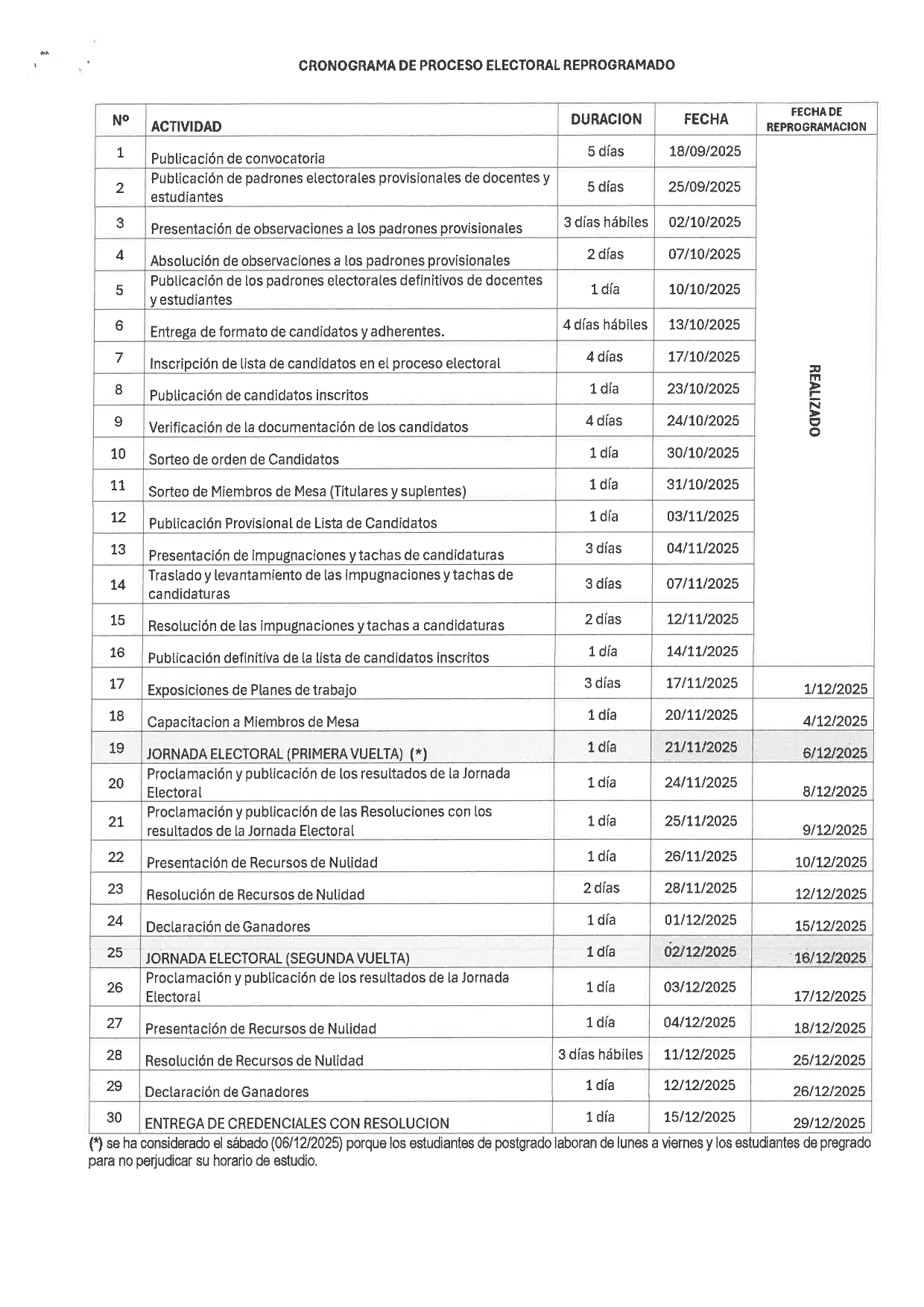 CRONOGRAMA DE PROCESO ELECTORAL REPROGRAMADO

| Nº | ACTIVIDAD | DURACION | FECHA | FECHA DE REPROGRAMACION |
|---|---|---|---|---|
| 1 | Publicación de convocatoria | 5 días | 18/09/2025 | REALIZADO |
| 2 | Publicación de padrones electorales provisionales de docentes y estudiantes | 5 días | 25/09/2025 | |
| 3 | Presentación de observaciones a los padrones provisionales | 3 días hábiles | 02/10/2025 | |
| 4 | Absolución de observaciones a los padrones provisionales | 2 días | 07/10/2025 | |
| 5 | Publicación de los padrones electorales definitivos de docentes y estudiantes | 1 día | 10/10/2025 | |
| 6 | Entrega de formato de candidatos y adherentes. | 4 días hábiles | 13/10/2025 | |
| 7 | Inscripción de lista de candidatos en el proceso electoral | 4 días | 17/10/2025 | |
| 8 | Publicación de candidatos inscritos | 1 día | 23/10/2025 | |
| 9 | Verificación de la documentación de los candidatos | 4 días | 24/10/2025 | |
| 10 | Sorteo de orden de Candidatos | 1 día | 30/10/2025 | |
| 11 | Sorteo de Miembros de Mesa (Titulares y suplentes) | 1 día | 31/10/2025 | |
| 12 | Publicación Provisional de Lista de Candidatos | 1 día | 03/11/2025 | |
| 13 | Presentación de impugnaciones y tachas de candidaturas | 3 días | 04/11/2025 | |
| 14 | Traslado y levantamiento de las impugnaciones y tachas de candidaturas | 3 días | 07/11/2025 | |
| 15 | Resolución de las impugnaciones y tachas a candidaturas | 2 días | 12/11/2025 | |
| 16 | Publicación definitiva de la lista de candidatos inscritos | 1 día | 14/11/2025 | |
| 17 | Exposiciones de Planes de trabajo | 3 días | 17/11/2025 | 1/12/2025 |
| 18 | Capacitacion a Miembros de Mesa | 1 día | 20/11/2025 | 4/12/2025 |
| 19 | JORNADA ELECTORAL (PRIMERA VUELTA) (*) | 1 día | 21/11/2025 | 6/12/2025 |
| 20 | Proclamación y publicación de los resultados de la Jornada Electoral | 1 día | 24/11/2025 | 8/12/2025 |
| 21 | Proclamación y publicación de las Resoluciones con los resultados de la Jornada Electoral | 1 día | 25/11/2025 | 9/12/2025 |
| 22 | Presentación de Recursos de Nulidad | 1 día | 26/11/2025 | 10/12/2025 |
| 23 | Resolución de Recursos de Nulidad | 2 días | 28/11/2025 | 12/12/2025 |
| 24 | Declaración de Ganadores | 1 día | 01/12/2025 | 15/12/2025 |
| 25 | JORNADA ELECTORAL (SEGUNDA VUELTA) | 1 día | 02/12/2025 | 16/12/2025 |
| 26 | Proclamación y publicación de los resultados de la Jornada Electoral | 1 día | 03/12/2025 | 17/12/2025 |
| 27 | Presentación de Recursos de Nulidad | 1 día | 04/12/2025 | 18/12/2025 |
| 28 | Resolución de Recursos de Nulidad | 3 días hábiles | 11/12/2025 | 25/12/2025 |
| 29 | Declaración de Ganadores | 1 día | 12/12/2025 | 26/12/2025 |
| 30 | ENTREGA DE CREDENCIALES CON RESOLUCION | 1 día | 15/12/2025 | 29/12/2025 |

(*) se ha considerado el sábado (06/12/2025) porque los estudiantes de postgrado laboran de lunes a viernes y los estudiantes de pregrado para no perjudicar su horario de estudio.